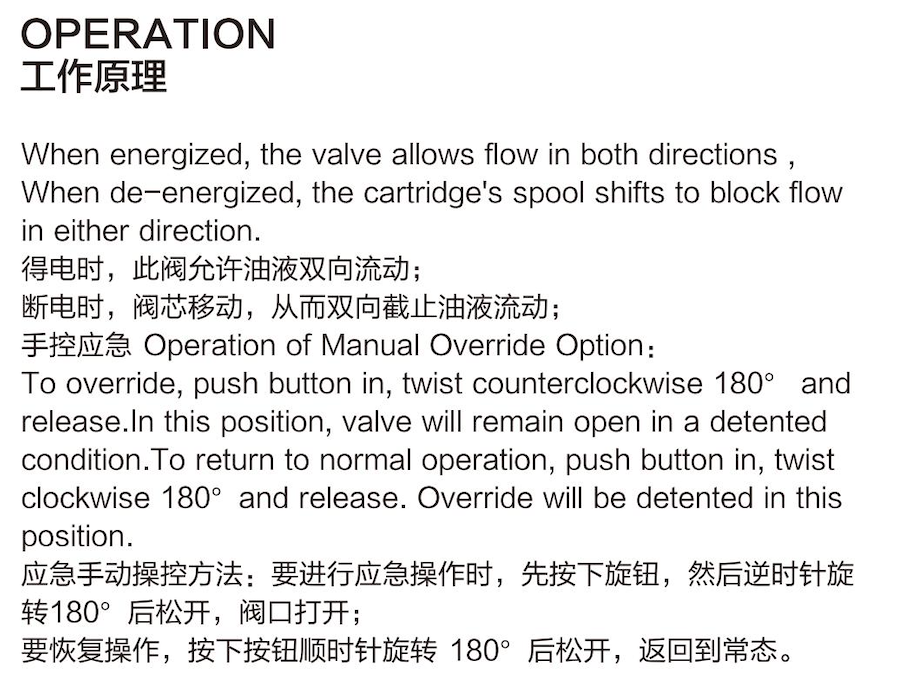 OPERATION
工作原理

When energized, the valve allows flow in both directions , When de-energized, the cartridge's spool shifts to block flow in either direction.

得电时，此阀允许油液双向流动；
断电时，阀芯移动，从而双向截止油液流动；
手控应急 Operation of Manual Override Option：

To override, push button in, twist counterclockwise 180° and release.In this position, valve will remain open in a detented condition.To return to normal operation, push button in, twist clockwise 180° and release. Override will be detented in this position.

应急手动操控方法：要进行应急操作时，先按下旋钮，然后逆时针旋转180°后松开，阀口打开；
要恢复操作，按下按钮顺时针旋转180°后松开，返回到常态。